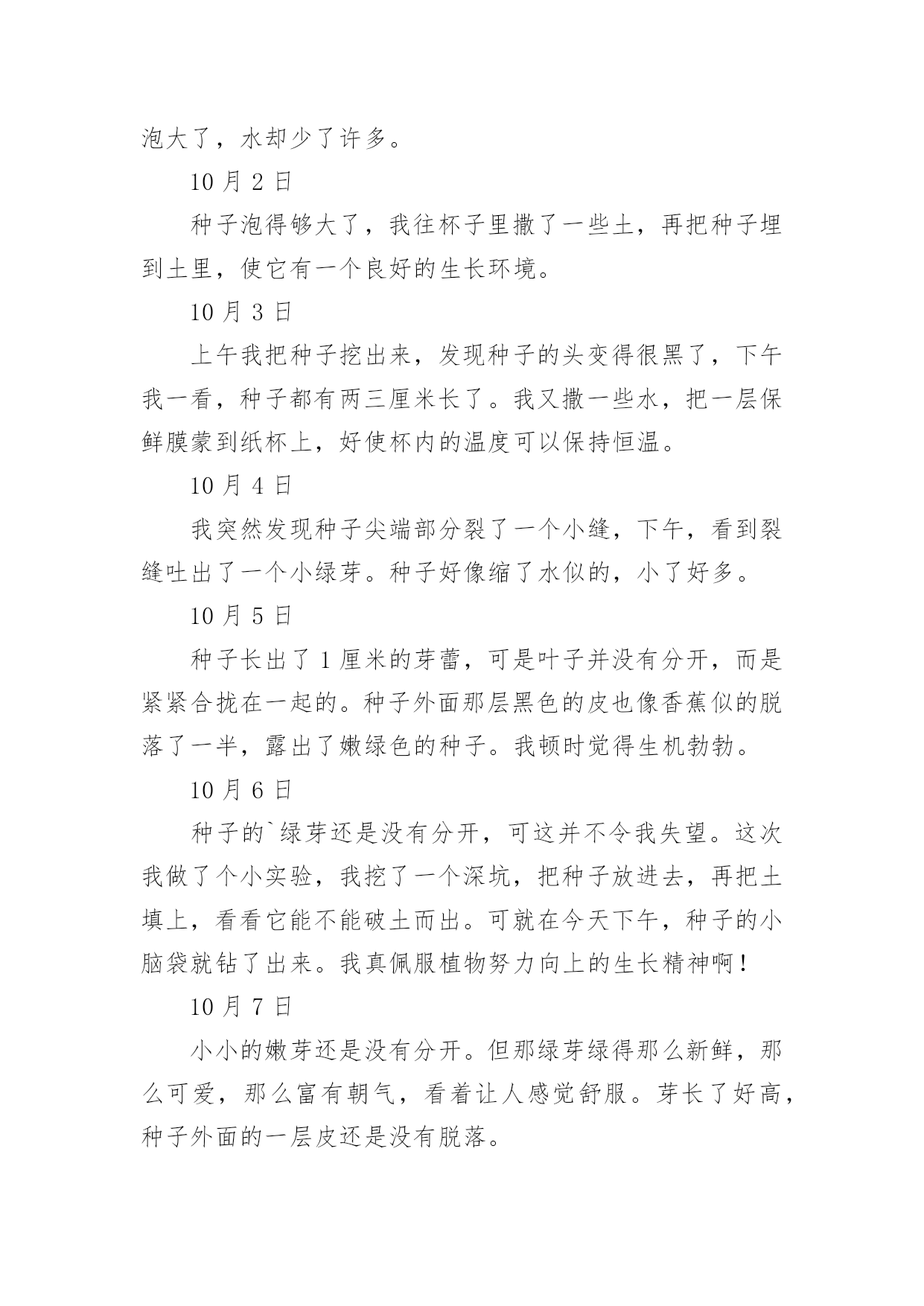 泡大了，水却少了许多。

10 月 2 日

种子泡得够大了，我往杯子里撒了一些土，再把种子埋到土里，使它有一个良好的生长环境。

10 月 3 日

上午我把种子挖出来，发现种子的头变得很黑了，下午我一看，种子都有两三厘米长了。我又撒一些水，把一层保鲜膜蒙到纸杯上，好使杯内的温度可以保持恒温。

10 月 4 日

我突然发现种子尖端部分裂了一个小缝，下午，看到裂缝吐出了一个小绿芽。种子好像缩了水似的，小了好多。

10 月 5 日

种子长出了 1 厘米的芽蕾，可是叶子并没有分开，而是紧紧合拢在一起的。种子外面那层黑色的皮也像香蕉似的脱落了一半，露出了嫩绿色的种子。我顿时觉得生机勃勃。

10 月 6 日

种子的`绿芽还是没有分开，可这并不令我失望。这次我做了个小实验，我挖了一个深坑，把种子放进去，再把土填上，看看它能不能破土而出。可就在今天下午，种子的小脑袋就钻了出来。我真佩服植物努力向上的生长精神啊！

10 月 7 日

小小的嫩芽还是没有分开。但那绿芽绿得那么新鲜，那么可爱，那么富有朝气，看着让人感觉舒服。芽长了好高，种子外面的一层皮还是没有脱落。